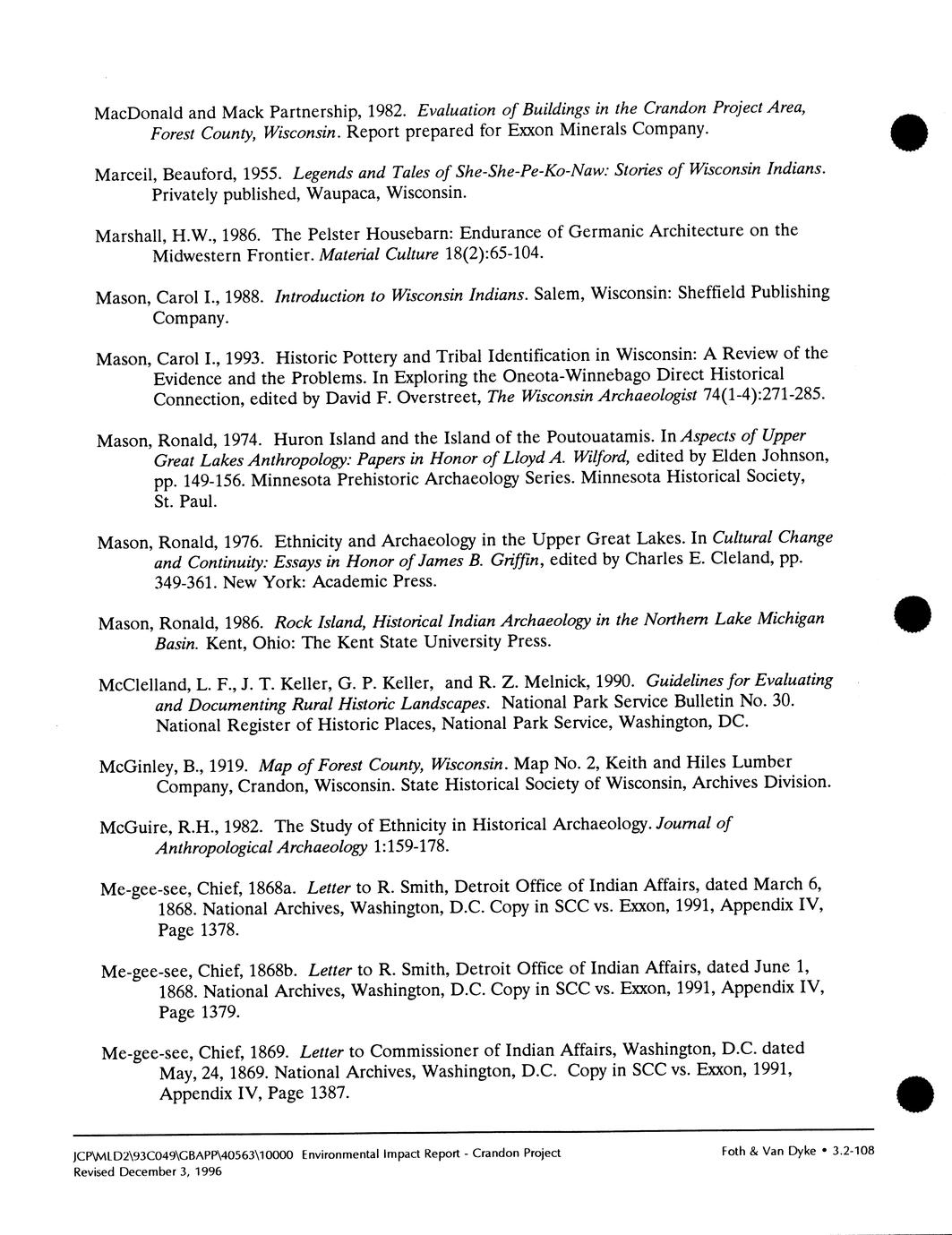 MacDonald and Mack Partnership, 1982. Evaluation of Buildings in the Crandon Project Area, Forest County, Wisconsin. Report prepared for Exxon Minerals Company.

Marceil, Beauford, 1955. Legends and Tales of She-She-Pe-Ko-Naw: Stories of Wisconsin Indians. Privately published, Waupaca, Wisconsin.

Marshall, H.W., 1986. The Pelster Housebarn: Endurance of Germanic Architecture on the Midwestern Frontier. Material Culture 18(2):65-104.

Mason, Carol I., 1988. Introduction to Wisconsin Indians. Salem, Wisconsin: Sheffield Publishing Company.

Mason, Carol I., 1993. Historic Pottery and Tribal Identification in Wisconsin: A Review of the Evidence and the Problems. In Exploring the Oneota-Winnebago Direct Historical Connection, edited by David F. Overstreet, The Wisconsin Archaeologist 74(1-4):271-285.

Mason, Ronald, 1974. Huron Island and the Island of the Poutouatamis. In Aspects of Upper Great Lakes Anthropology: Papers in Honor of Lloyd A. Wilford, edited by Elden Johnson, pp. 149-156. Minnesota Prehistoric Archaeology Series. Minnesota Historical Society, St. Paul.

Mason, Ronald, 1976. Ethnicity and Archaeology in the Upper Great Lakes. In Cultural Change and Continuity: Essays in Honor of James B. Griffin, edited by Charles E. Cleland, pp. 349-361. New York: Academic Press.

Mason, Ronald, 1986. Rock Island, Historical Indian Archaeology in the Northern Lake Michigan Basin. Kent, Ohio: The Kent State University Press.

McClelland, L. F., J. T. Keller, G. P. Keller, and R. Z. Melnick, 1990. Guidelines for Evaluating and Documenting Rural Historic Landscapes. National Park Service Bulletin No. 30. National Register of Historic Places, National Park Service, Washington, DC.

McGinley, B., 1919. Map of Forest County, Wisconsin. Map No. 2, Keith and Hiles Lumber Company, Crandon, Wisconsin. State Historical Society of Wisconsin, Archives Division.

McGuire, R.H., 1982. The Study of Ethnicity in Historical Archaeology. Journal of Anthropological Archaeology 1:159-178.

Me-gee-see, Chief, 1868a. Letter to R. Smith, Detroit Office of Indian Affairs, dated March 6, 1868. National Archives, Washington, D.C. Copy in SCC vs. Exxon, 1991, Appendix IV, Page 1378.

Me-gee-see, Chief, 1868b. Letter to R. Smith, Detroit Office of Indian Affairs, dated June 1, 1868. National Archives, Washington, D.C. Copy in SCC vs. Exxon, 1991, Appendix IV, Page 1379.

Me-gee-see, Chief, 1869. Letter to Commissioner of Indian Affairs, Washington, D.C. dated May, 24, 1869. National Archives, Washington, D.C. Copy in SCC vs. Exxon, 1991, Appendix IV, Page 1387.

JCP\MLD2\93C049\GBAPP\40563\10000 Environmental Impact Report - Crandon Project
Revised December 3, 1996

Foth & Van Dyke • 3.2-108